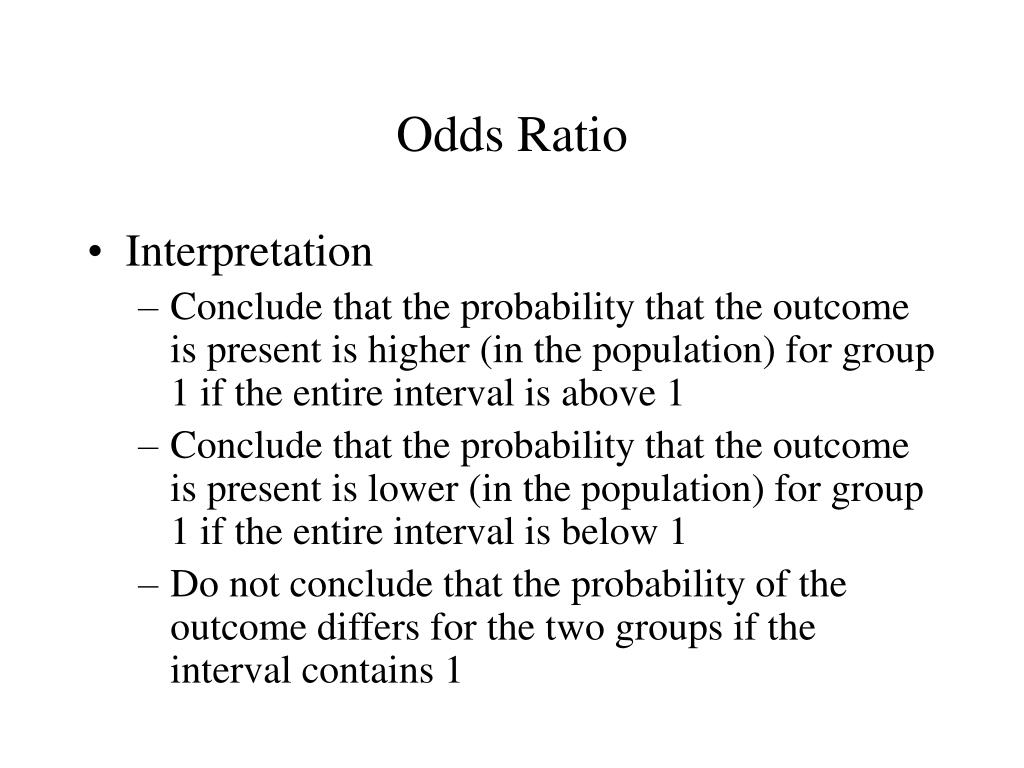 Odds Ratio

• Interpretation
– Conclude that the probability that the outcome is present is higher (in the population) for group 1 if the entire interval is above 1
– Conclude that the probability that the outcome is present is lower (in the population) for group 1 if the entire interval is below 1
– Do not conclude that the probability of the outcome differs for the two groups if the interval contains 1